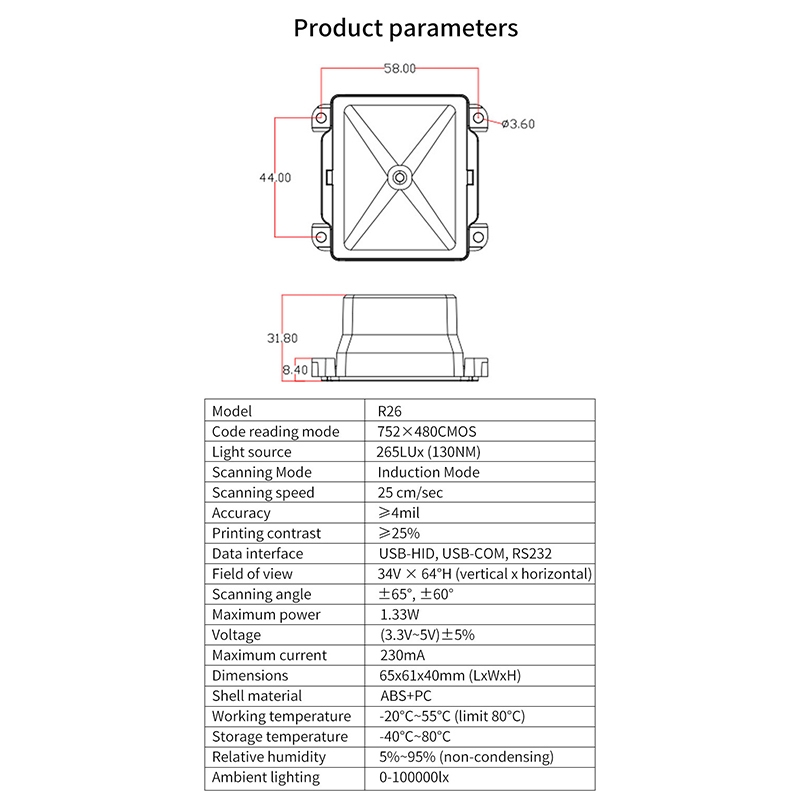 Product parameters

58.00

ø3.60

44.00

31.80

8.40

| Model | R26 |
|---|---|
| Code reading mode | 752×480CMOS |
| Light source | 265LUx (130NM) |
| Scanning Mode | Induction Mode |
| Scanning speed | 25 cm/sec |
| Accuracy | ≥4mil |
| Printing contrast | ≥25% |
| Data interface | USB-HID, USB-COM, RS232 |
| Field of view | 34V × 64°H (vertical x horizontal) |
| Scanning angle | ±65°, ±60° |
| Maximum power | 1.33W |
| Voltage | (3.3V~5V)±5% |
| Maximum current | 230mA |
| Dimensions | 65x61x40mm (LxWxH) |
| Shell material | ABS+PC |
| Working temperature | -20°C~55°C (limit 80°C) |
| Storage temperature | -40°C~80°C |
| Relative humidity | 5%~95% (non-condensing) |
| Ambient lighting | 0-100000lx |